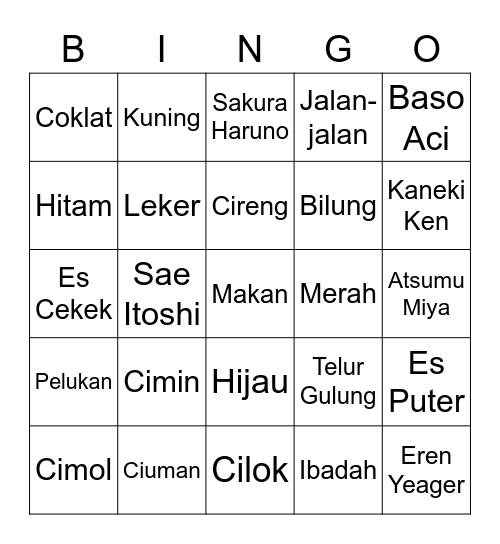 | B | I | N | G | O |
|---|---|---|---|---|
| Coklat | Kuning | Sakura Haruno | Jalan-jalan | Baso Aci |
| Hitam | Leker | Cireng | Bilung | Kaneki Ken |
| Es Cekek | Sae Itoshi | Makan | Merah | Atsumu Miya |
| Pelukan | Cimin | Hijau | Telur Gulung | Es Puter |
| Cimol | Ciuman | Cilok | Ibadah | Eren Yeager |